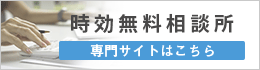 時効無料相談所

専門サイトはこちら